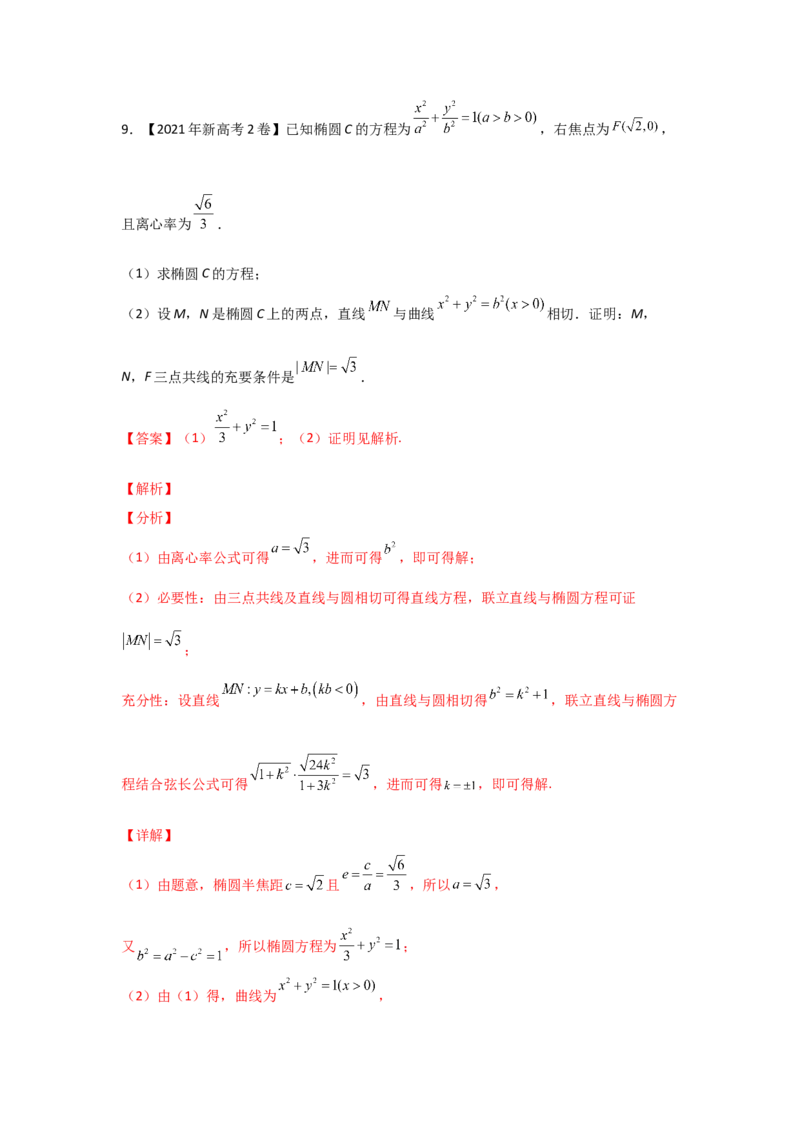 9．【2021年新高考2卷】已知椭圆C的方程为$\frac{x^2}{a^2}+\frac{y^2}{b^2}=1(a>b>0)$，右焦点为$F(\sqrt{2},0)$，且离心率为$\frac{\sqrt{6}}{3}$．

（1）求椭圆C的方程；

（2）设M，N是椭圆C上的两点，直线$MN$与曲线$x^2+y^2=b^2(x>0)$相切．证明：M，N，F三点共线的充要条件是$|MN|=\sqrt{3}$．

【答案】（1）$\frac{x^2}{3}+y^2=1$；（2）证明见解析.

【解析】

【分析】

（1）由离心率公式可得$a=\sqrt{3}$，进而可得$b^2$，即可得解；

（2）必要性：由三点共线及直线与圆相切可得直线方程，联立直线与椭圆方程可证$|MN|=\sqrt{3}$；

充分性：设直线$MN:y=kx+b,(kb<0)$，由直线与圆相切得$b^2=k^2+1$，联立直线与椭圆方程结合弦长公式可得$\sqrt{1+k^2}\cdot\frac{\sqrt{24k^2}}{1+3k^2}=\sqrt{3}$，进而可得$k=\pm1$，即可得解.

【详解】

（1）由题意，椭圆半焦距$c=\sqrt{2}$且$e=\frac{c}{a}=\frac{\sqrt{6}}{3}$，所以$a=\sqrt{3}$，

又$b^2=a^2-c^2=1$，所以椭圆方程为$\frac{x^2}{3}+y^2=1$；

（2）由（1）得，曲线为$x^2+y^2=1(x>0)$，